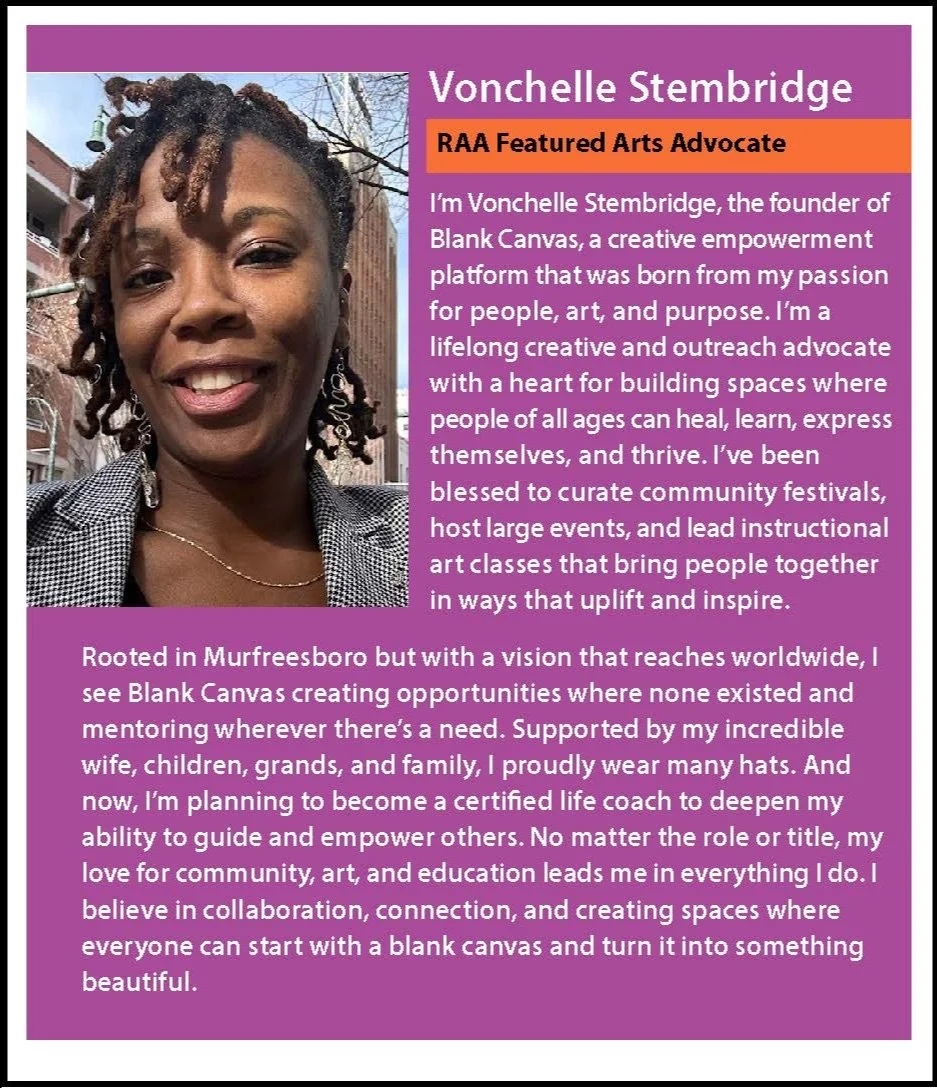 Vonchelle Stembridge

RAA Featured Arts Advocate

I'm Vonchelle Stembridge, the founder of Blank Canvas, a creative empowerment platform that was born from my passion for people, art, and purpose. I'm a lifelong creative and outreach advocate with a heart for building spaces where people of all ages can heal, learn, express themselves, and thrive. I've been blessed to curate community festivals, host large events, and lead instructional art classes that bring people together in ways that uplift and inspire.

Rooted in Murfreesboro but with a vision that reaches worldwide, I see Blank Canvas creating opportunities where none existed and mentoring wherever there's a need. Supported by my incredible wife, children, grands, and family, I proudly wear many hats. And now, I'm planning to become a certified life coach to deepen my ability to guide and empower others. No matter the role or title, my love for community, art, and education leads me in everything I do. I believe in collaboration, connection, and creating spaces where everyone can start with a blank canvas and turn it into something beautiful.